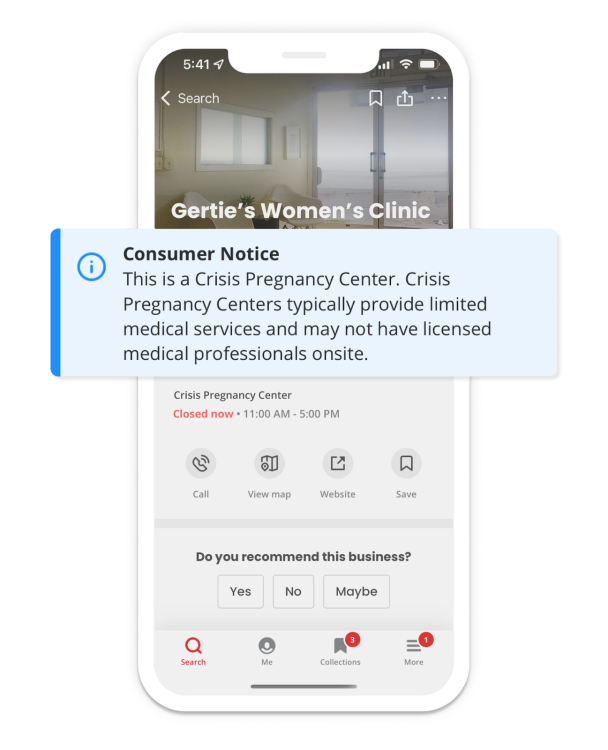 5:41

Search

Gertie's Women's Clinic

Consumer Notice
This is a Crisis Pregnancy Center. Crisis Pregnancy Centers typically provide limited medical services and may not have licensed medical professionals onsite.

Crisis Pregnancy Center
Closed now • 11:00 AM - 5:00 PM

Call
View map
Website
Save

Do you recommend this business?
Yes
No
Maybe

Search
Me
3
Collections
1
More